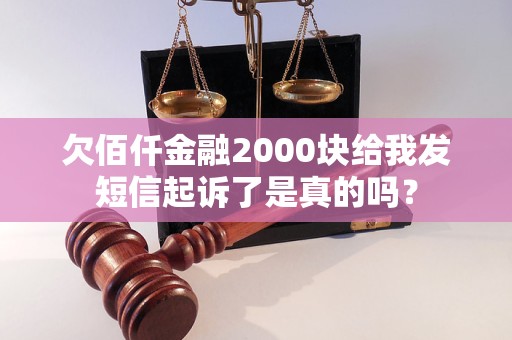 欠佰仟金融2000块给我发短信起诉了是真的吗？